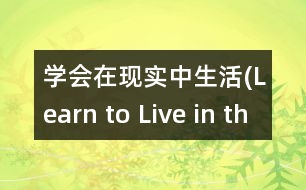 学会在现实中生活(Learn to Live in th